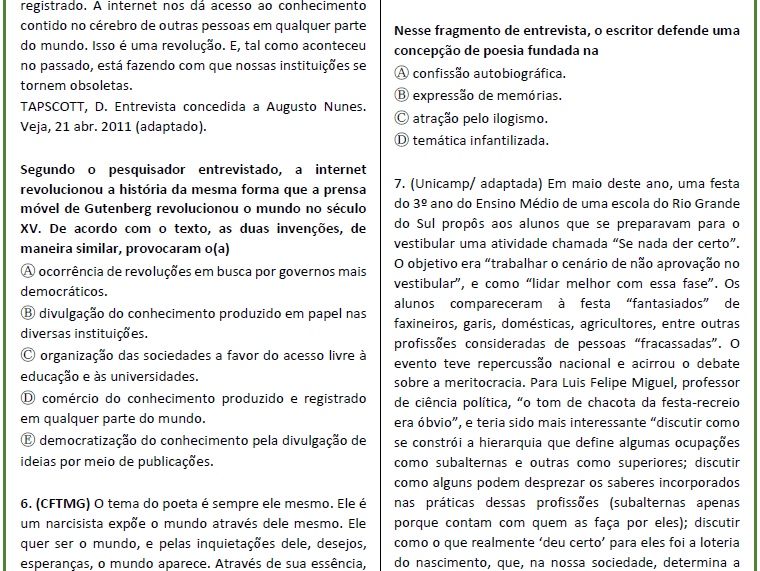 registrado. A internet nos dá acesso ao conhecimento contido no cérebro de outras pessoas em qualquer parte do mundo. Isso é uma revolução. E, tal como aconteceu no passado, está fazendo com que nossas instituições se tornem obsoletas.
TAPSCOTT, D. Entrevista concedida a Augusto Nunes. Veja, 21 abr. 2011 (adaptado).

Segundo o pesquisador entrevistado, a internet revolucionou a história da mesma forma que a prensa móvel de Gutenberg revolucionou o mundo no século XV. De acordo com o texto, as duas invenções, de maneira similar, provocaram o(a)
Ⓐ ocorrência de revoluções em busca por governos mais democráticos.
Ⓑ divulgação do conhecimento produzido em papel nas diversas instituições.
Ⓒ organização das sociedades a favor do acesso livre à educação e às universidades.
Ⓓ comércio do conhecimento produzido e registrado em qualquer parte do mundo.
Ⓔ democratização do conhecimento pela divulgação de ideias por meio de publicações.

6. (CFTMG) O tema do poeta é sempre ele mesmo. Ele é um narcisista expõe o mundo através dele mesmo. Ele quer ser o mundo, e pelas inquietações dele, desejos, esperanças, o mundo aparece. Através de sua essência,

Nesse fragmento de entrevista, o escritor defende uma concepção de poesia fundada na
Ⓐ confissão autobiográfica.
Ⓑ expressão de memórias.
Ⓒ atração pelo ilogismo.
Ⓓ temática infantilizada.

7. (Unicamp/ adaptada) Em maio deste ano, uma festa do 3º ano do Ensino Médio de uma escola do Rio Grande do Sul propôs aos alunos que se preparavam para o vestibular uma atividade chamada “Se nada der certo”. O objetivo era “trabalhar o cenário de não aprovação no vestibular”, e como “lidar melhor com essa fase”. Os alunos compareceram à festa “fantasiados” de faxineiros, garis, domésticas, agricultores, entre outras profissões consideradas de pessoas “fracassadas”. O evento teve repercussão nacional e acirrou o debate sobre a meritocracia. Para Luis Felipe Miguel, professor de ciência política, “o tom de chacota da festa-recreio era óbvio”, e teria sido mais interessante “discutir como se constrói a hierarquia que define algumas ocupações como subalternas e outras como superiores; discutir como alguns podem desprezar os saberes incorporados nas práticas dessas profissões (subalternas apenas porque contam com quem as faça por eles); discutir como o que realmente ‘deu certo’ para eles foi a loteria do nascimento, que, na nossa sociedade, determina a